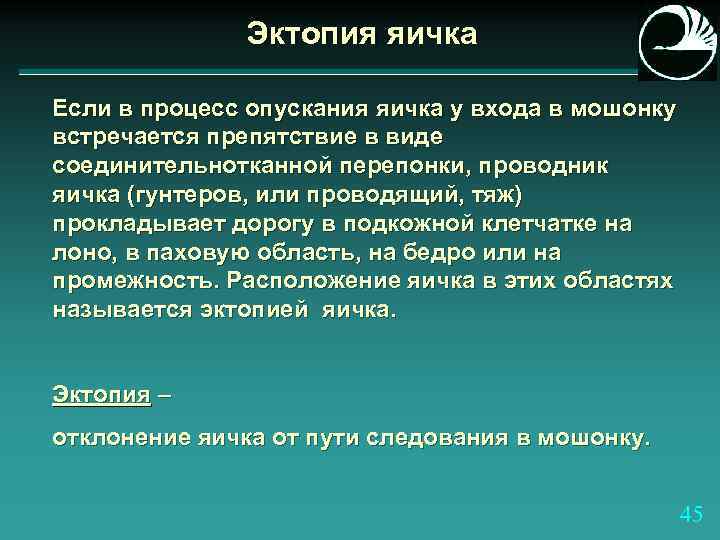 Эктопия яичка

Если в процесс опускания яичка у входа в мошонку встречается препятствие в виде соединительнотканной перепонки, проводник яичка (гунтеров, или проводящий, тяж) прокладывает дорогу в подкожной клетчатке на лоно, в паховую область, на бедро или на промежность. Расположение яичка в этих областях называется эктопией яичка.

Эктопия –

отклонение яичка от пути следования в мошонку.

45